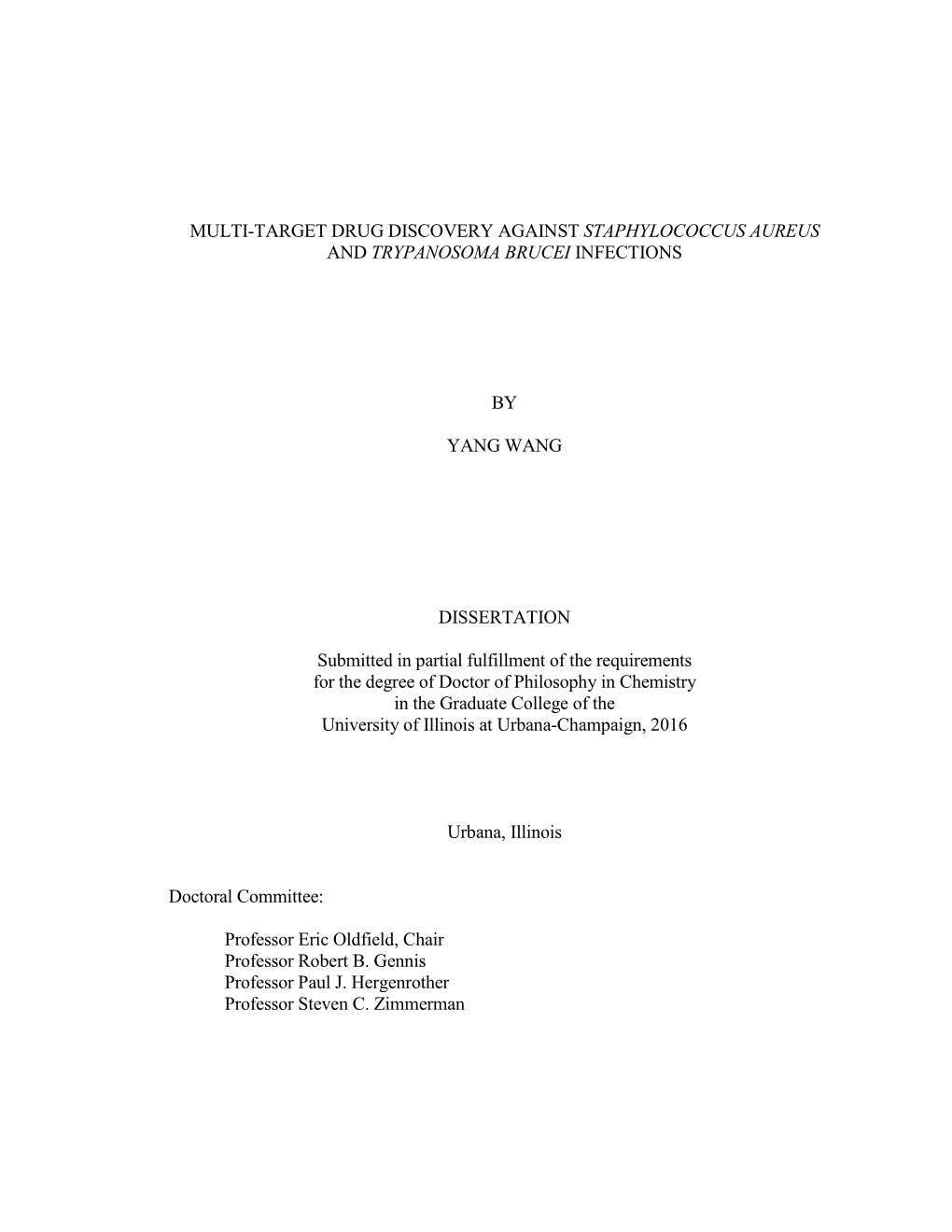 MULTI-TARGET DRUG DISCOVERY AGAINST STAPHYLOCOCCUS AUREUS AND TRYPANOSOMA BRUCEI INFECTIONS

BY

YANG WANG

DISSERTATION

Submitted in partial fulfillment of the requirements
for the degree of Doctor of Philosophy in Chemistry
in the Graduate College of the
University of Illinois at Urbana-Champaign, 2016

Urbana, Illinois

Doctoral Committee:

Professor Eric Oldfield, Chair
Professor Robert B. Gennis
Professor Paul J. Hergenrother
Professor Steven C. Zimmerman